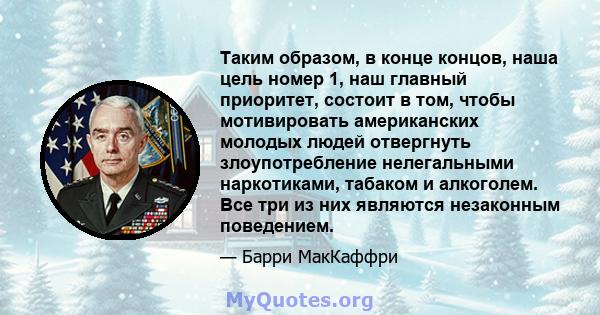 Таким образом, в конце концов, наша цель номер 1, наш главный приоритет, состоит в том, чтобы мотивировать американских молодых людей отвергнуть злоупотребление нелегальными наркотиками, табаком и алкоголем. Все три из них являются незаконным поведением.

— Барри МакКаффри

MyQuotes.org